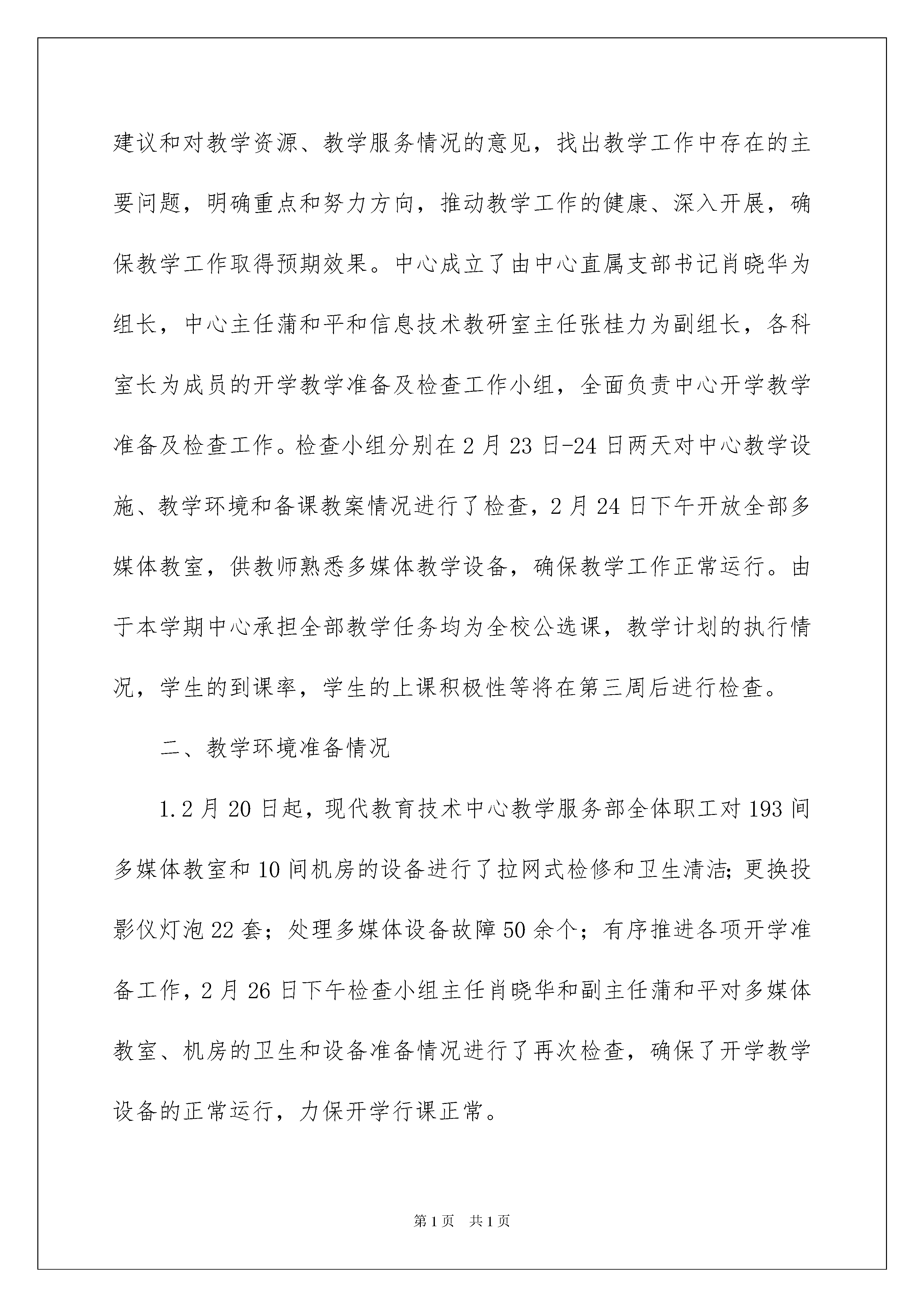 建议和对教学资源、教学服务情况的意见，找出教学工作中存在的主要问题，明确重点和努力方向，推动教学工作的健康、深入开展，确保教学工作取得预期效果。中心成立了由中心直属支部书记肖晓华为组长，中心主任蒲和平和信息技术教研室主任张桂力为副组长，各科室长为成员的开学教学准备及检查工作小组，全面负责中心开学教学准备及检查工作。检查小组分别在2月23日-24日两天对中心教学设施、教学环境和备课教案情况进行了检查，2月24日下午开放全部多媒体教室，供教师熟悉多媒体教学设备，确保教学工作正常运行。由于本学期中心承担全部教学任务均为全校公选课，教学计划的执行情况，学生的到课率，学生的上课积极性等将在第三周后进行检查。

二、教学环境准备情况

1.2月20日起，现代教育技术中心教学服务部全体职工对193间多媒体教室和10间机房的设备进行了拉网式检修和卫生清洁；更换投影仪灯泡22套；处理多媒体设备故障50余个；有序推进各项开学准备工作，2月26日下午检查小组主任肖晓华和副主任蒲和平对多媒体教室、机房的卫生和设备准备情况进行了再次检查，确保了开学教学设备的正常运行，力保开学行课正常。

第1页 共1页